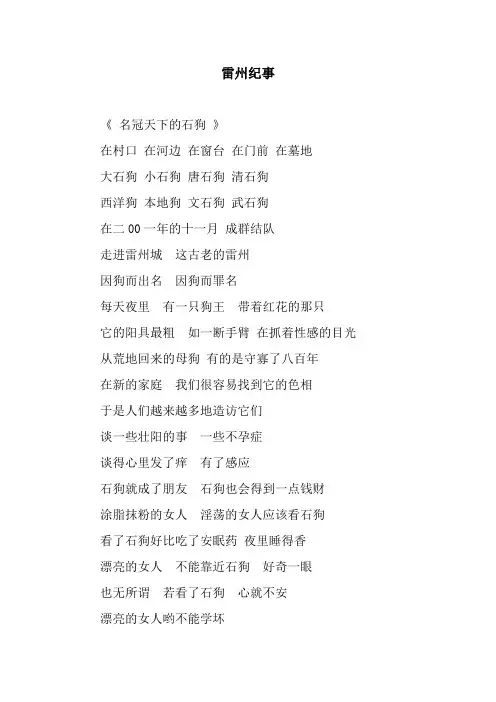 雷州纪事

《 名冠天下的石狗 》

在村口 在河边 在窗台 在门前 在墓地

大石狗 小石狗 唐石狗 清石狗

西洋狗 本地狗 文石狗 武石狗

在二 00 一年的十一月 成群结队

走进雷州城 这古老的雷州

因狗而出名 因狗而罪名

每天夜里 有一只狗王 带着红花的那只

它的阳具最粗 如一断手臂 在抓着性感的目光

从荒地回来的母狗 有的是守寡了八百年

在新的家庭 我们很容易找到它的色相

于是人们越来越多地造访它们

谈一些壮阳的事 一些不孕症

谈得心里发了痒 有了感应

石狗就成了朋友 石狗也会得到一点钱财

涂脂抹粉的女人 淫荡的女人应该看石狗

看了石狗好比吃了安眠药 夜里睡得香

漂亮的女人 不能靠近石狗 好奇一眼

也无所谓 若看了石狗 心就不安

漂亮的女人哟不能学坏